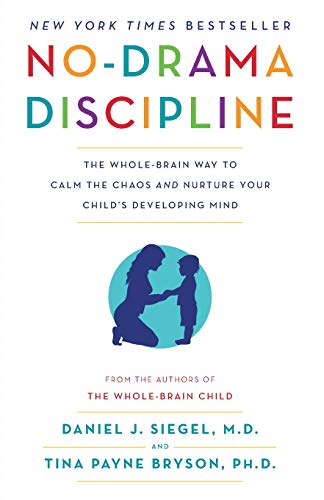 NEW YORK TIMES BESTSELLER

NO-DRAMA DISCIPLINE

THE WHOLE-BRAIN WAY TO CALM THE CHAOS AND NURTURE YOUR CHILD'S DEVELOPING MIND

FROM THE AUTHORS OF
THE WHOLE-BRAIN CHILD

DANIEL J. SIEGEL, M.D.
AND
TINA PAYNE BRYSON, PH.D.